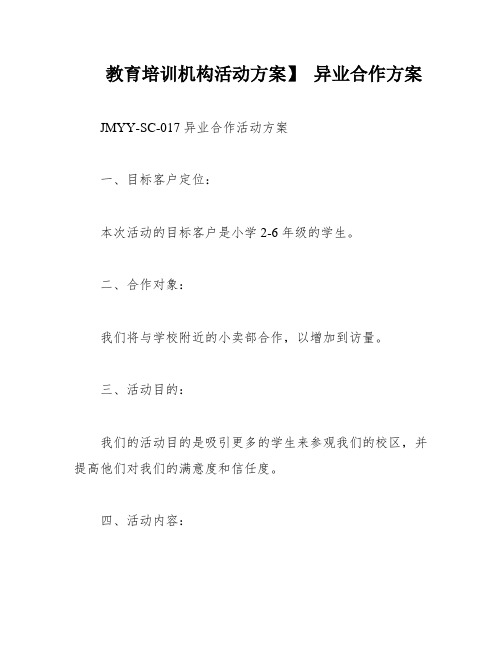 教育培训机构活动方案】 异业合作方案

JMYY-SC-017 异业合作活动方案

一、目标客户定位：

本次活动的目标客户是小学 2-6 年级的学生。

二、合作对象：

我们将与学校附近的小卖部合作，以增加到访量。

三、活动目的：

我们的活动目的是吸引更多的学生来参观我们的校区，并提高他们对我们的满意度和信任度。

四、活动内容：